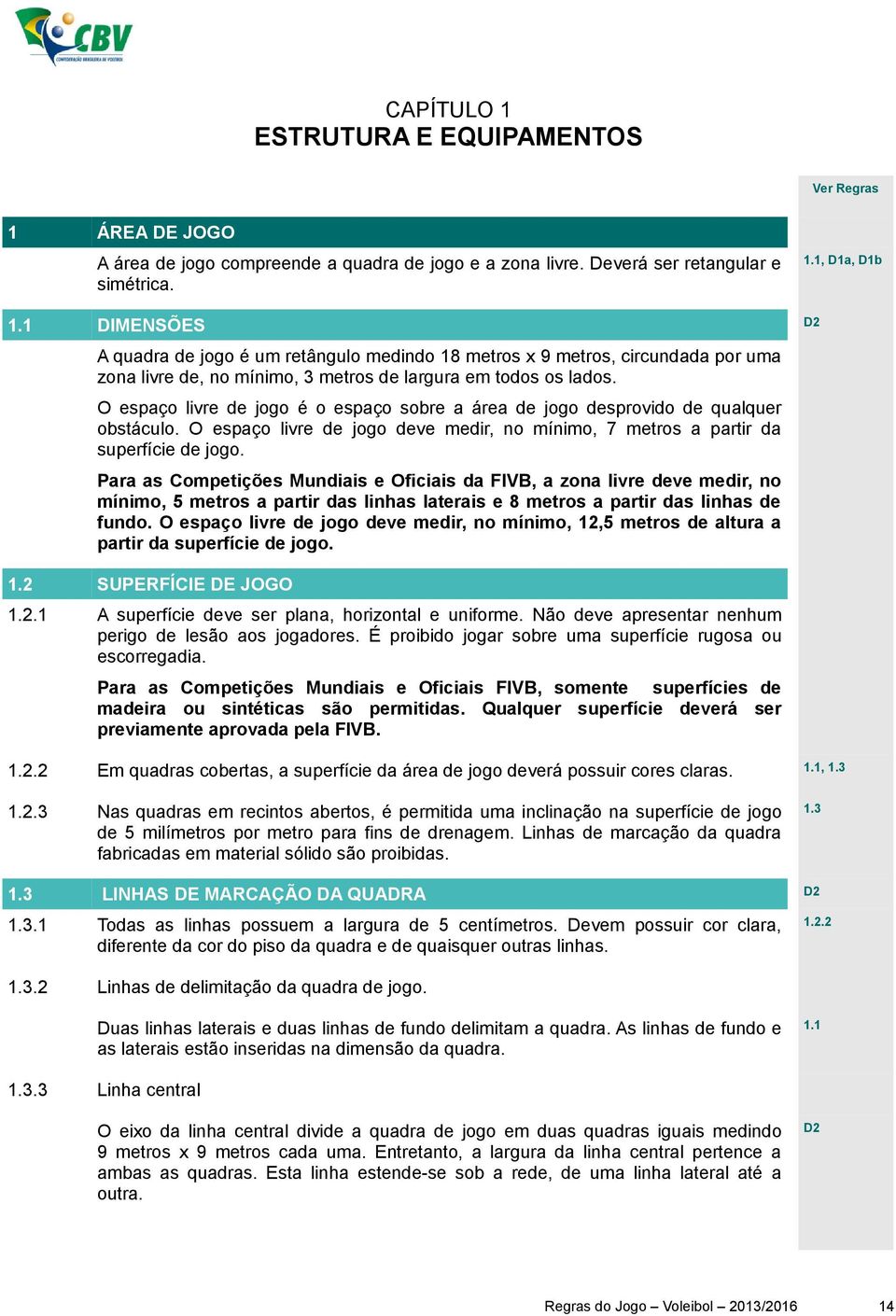 CBV
CONFEDERAÇÃO BRASILEIRA DE VOLEIBOL

CAPÍTULO 1
ESTRUTURA E EQUIPAMENTOS

Ver Regras

1 ÁREA DE JOGO

A área de jogo compreende a quadra de jogo e a zona livre. Deverá ser retangular e simétrica. 1.1, D1a, D1b

1.1 DIMENSÕES D2

A quadra de jogo é um retângulo medindo 18 metros x 9 metros, circundada por uma zona livre de, no mínimo, 3 metros de largura em todos os lados.

O espaço livre de jogo é o espaço sobre a área de jogo desprovido de qualquer obstáculo. O espaço livre de jogo deve medir, no mínimo, 7 metros a partir da superfície de jogo.

Para as Competições Mundiais e Oficiais da FIVB, a zona livre deve medir, no mínimo, 5 metros a partir das linhas laterais e 8 metros a partir das linhas de fundo. O espaço livre de jogo deve medir, no mínimo, 12,5 metros de altura a partir da superfície de jogo.

1.2 SUPERFÍCIE DE JOGO

1.2.1 A superfície deve ser plana, horizontal e uniforme. Não deve apresentar nenhum perigo de lesão aos jogadores. É proibido jogar sobre uma superfície rugosa ou escorregadia.

Para as Competições Mundiais e Oficiais FIVB, somente superfícies de madeira ou sintéticas são permitidas. Qualquer superfície deverá ser previamente aprovada pela FIVB.

1.2.2 Em quadras cobertas, a superfície da área de jogo deverá possuir cores claras. 1.1, 1.3

1.2.3 Nas quadras em recintos abertos, é permitida uma inclinação na superfície de jogo de 5 milímetros por metro para fins de drenagem. Linhas de marcação da quadra fabricadas em material sólido são proibidas. 1.3

1.3 LINHAS DE MARCAÇÃO DA QUADRA D2

1.3.1 Todas as linhas possuem a largura de 5 centímetros. Devem possuir cor clara, diferente da cor do piso da quadra e de quaisquer outras linhas. 1.2.2

1.3.2 Linhas de delimitação da quadra de jogo.

Duas linhas laterais e duas linhas de fundo delimitam a quadra. As linhas de fundo e as laterais estão inseridas na dimensão da quadra. 1.1

1.3.3 Linha central

O eixo da linha central divide a quadra de jogo em duas quadras iguais medindo 9 metros x 9 metros cada uma. Entretanto, a largura da linha central pertence a ambas as quadras. Esta linha estende-se sob a rede, de uma linha lateral até a outra. D2

Regras do Jogo – Voleibol – 2013/2016 14